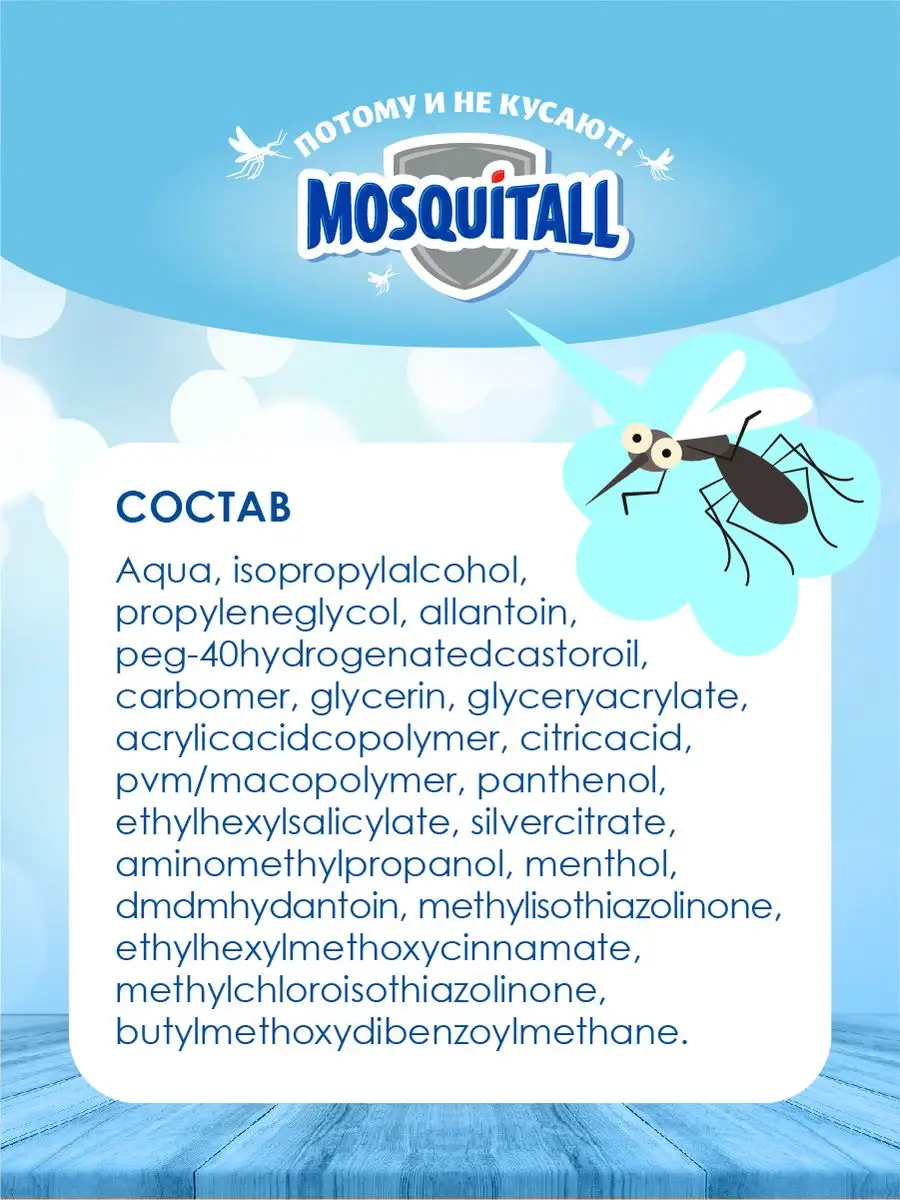 ПОТОМУ И НЕ КУСАЮТ!
MOSQUITALL

СОСТАВ

Aqua, isopropylalcohol, propyleneglycol, allantoin, peg-40hydrogenatedcastoroil, carbomer, glycerin, glyceryacrylate, acrylicacidcopolymer, citricacid, pvm/macopolymer, panthenol, ethylhexylsalicylate, silvercitrate, aminomethylpropanol, menthol, dmdmhydantoin, methylisothiazolinone, ethylhexylmethoxycinnamate, methylchloroisothiazolinone, butylmethoxydibenzoylmethane.